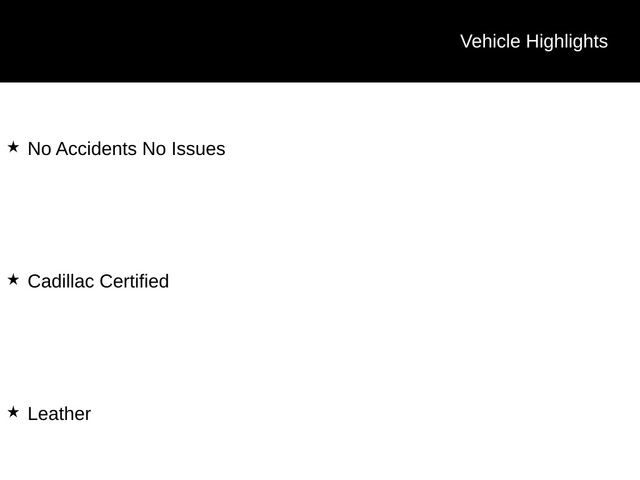 Vehicle Highlights

★ No Accidents No Issues

★ Cadillac Certified

★ Leather